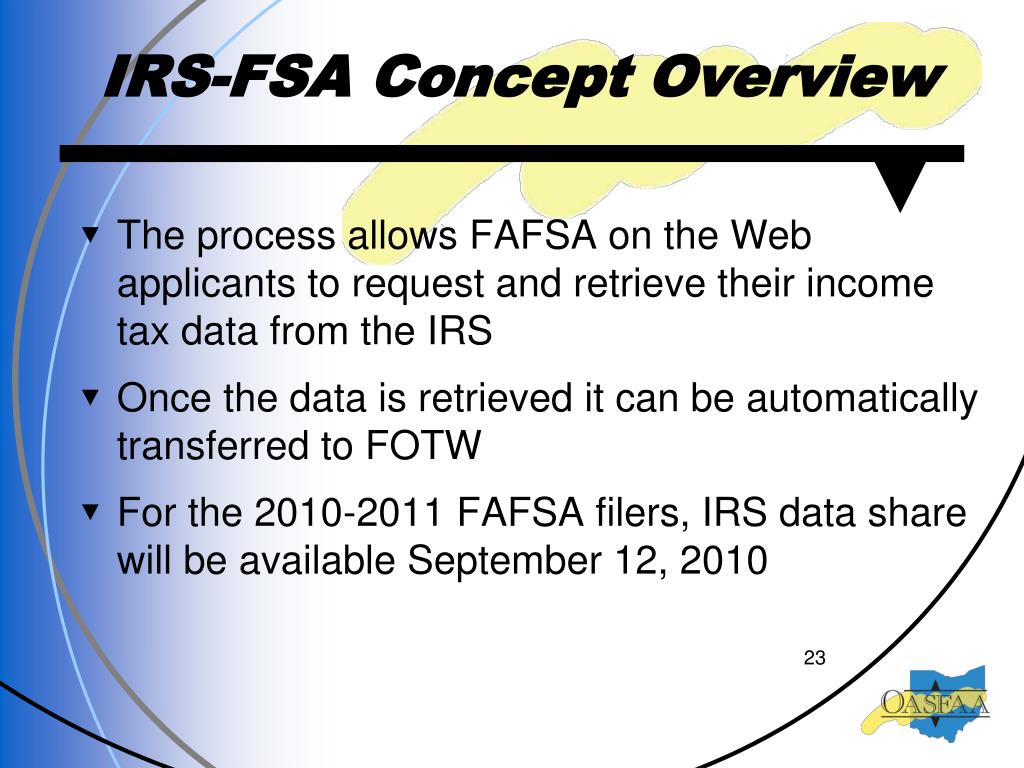 IRS-FSA Concept Overview

The process allows FAFSA on the Web applicants to request and retrieve their income tax data from the IRS

Once the data is retrieved it can be automatically transferred to FOTW

For the 2010-2011 FAFSA filers, IRS data share will be available September 12, 2010

23

OASFAA